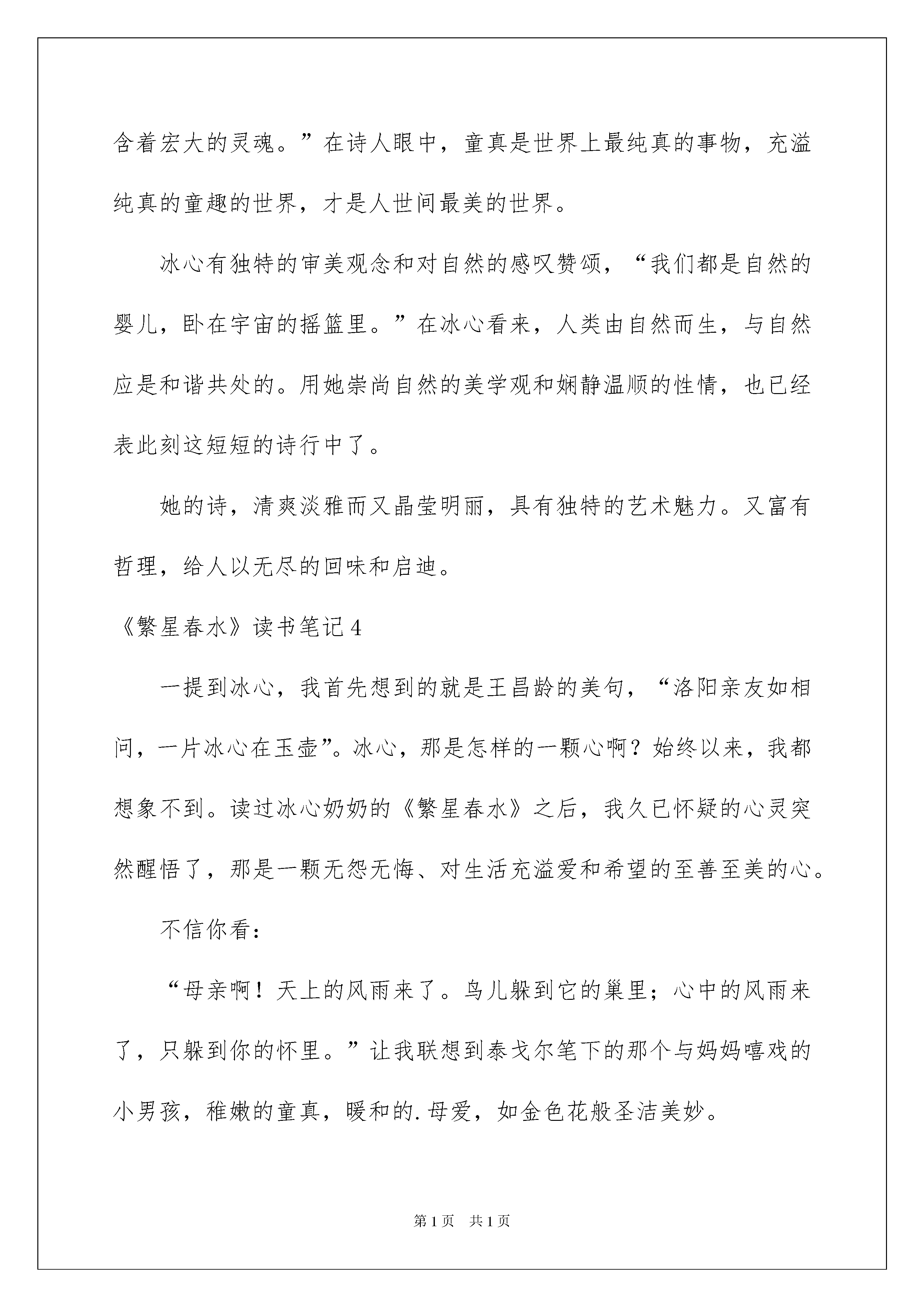 含着宏大的灵魂。”在诗人眼中，童真是世界上最纯真的事物，充溢纯真的童趣的世界，才是人世间最美的世界。

冰心有独特的审美观念和对自然的感叹赞颂，“我们都是自然的婴儿，卧在宇宙的摇篮里。”在冰心看来，人类由自然而生，与自然应是和谐共处的。用她崇尚自然的美学观和娴静温顺的性情，也已经表此刻这短短的诗行中了。

她的诗，清爽淡雅而又晶莹明丽，具有独特的艺术魅力。又富有哲理，给人以无尽的回味和启迪。

《繁星春水》读书笔记4

一提到冰心，我首先想到的就是王昌龄的美句，“洛阳亲友如相问，一片冰心在玉壶”。冰心，那是怎样的一颗心啊？始终以来，我都想象不到。读过冰心奶奶的《繁星春水》之后，我久已怀疑的心灵突然醒悟了，那是一颗无怨无悔、对生活充溢爱和希望的至善至美的心。

不信你看：

“母亲啊！天上的风雨来了。鸟儿躲到它的巢里；心中的风雨来了，只躲到你的怀里。”让我联想到泰戈尔笔下的那个与妈妈嘻戏的小男孩，稚嫩的童真，暖和的.母爱，如金色花般圣洁美妙。

第1页　共1页